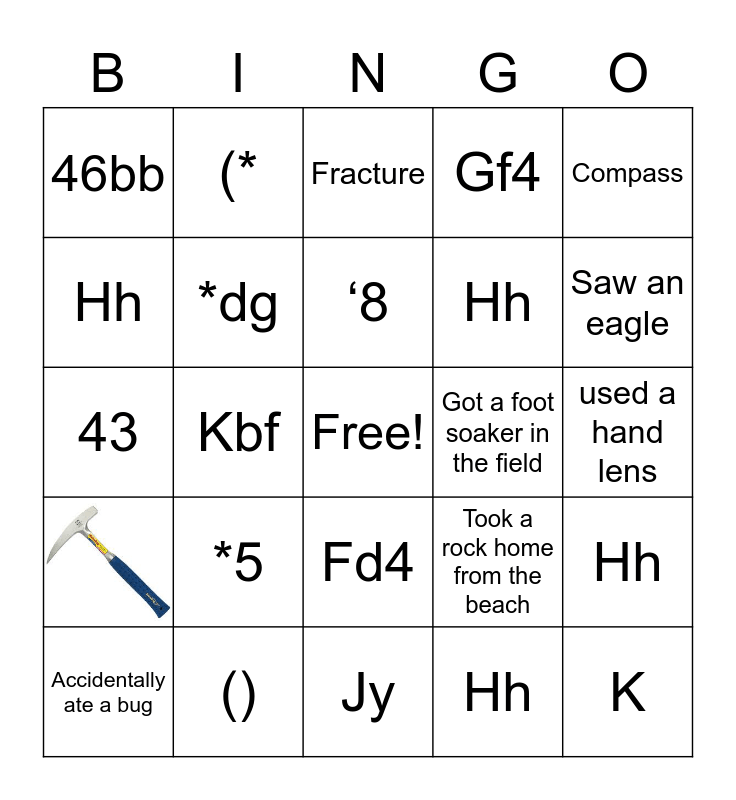 | B | I | N | G | O |
|---|---|---|---|---|
| 46bb | (* | Fracture | Gf4 | Compass |
| Hh | *dg | '8 | Hh | Saw an eagle |
| 43 | Kbf | Free! | Got a foot soaker in the field | used a hand lens |
|  | *5 | Fd4 | Took a rock home from the beach | Hh |
| Accidentally ate a bug | () | Jy | Hh | K |